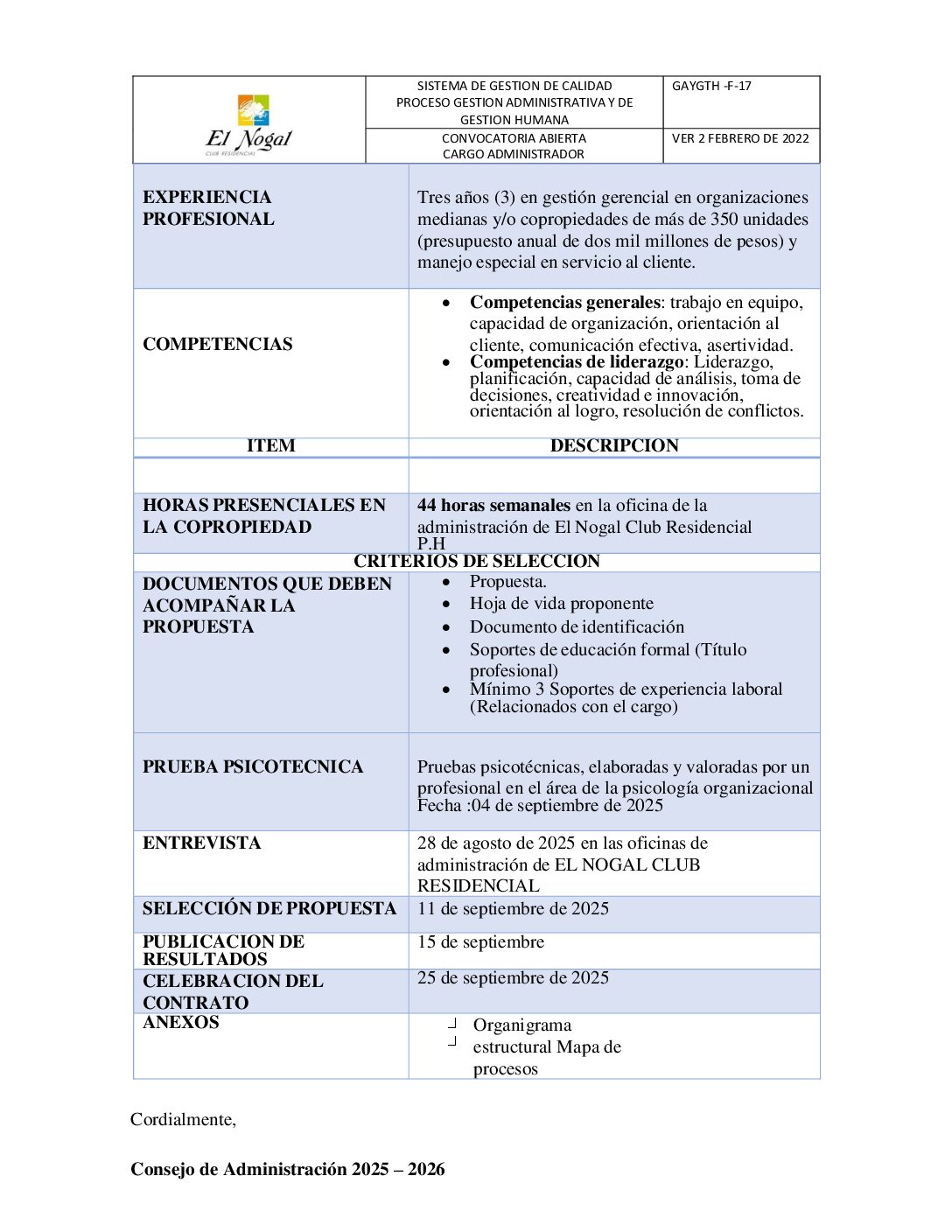 | El Nogal CLUB RESIDENCIAL | SISTEMA DE GESTION DE CALIDAD PROCESO GESTION ADMINISTRATIVA Y DE GESTION HUMANA | GAYGTH -F-17 |
|---|---|---|
| | CONVOCATORIA ABIERTA CARGO ADMINISTRADOR | VER 2 FEBRERO DE 2022 |

| | |
|---|---|
| **EXPERIENCIA PROFESIONAL** | Tres años (3) en gestión gerencial en organizaciones medianas y/o copropiedades de más de 350 unidades (presupuesto anual de dos mil millones de pesos) y manejo especial en servicio al cliente. |
| **COMPETENCIAS** | • **Competencias generales**: trabajo en equipo, capacidad de organización, orientación al cliente, comunicación efectiva, asertividad. • **Competencias de liderazgo**: Liderazgo, planificación, capacidad de análisis, toma de decisiones, creatividad e innovación, orientación al logro, resolución de conflictos. |
| **ITEM** | **DESCRIPCION** |
| | |
| **HORAS PRESENCIALES EN LA COPROPIEDAD** | **44 horas semanales** en la oficina de la administración de El Nogal Club Residencial P.H |
| **CRITERIOS DE SELECCION** | |
| **DOCUMENTOS QUE DEBEN ACOMPAÑAR LA PROPUESTA** | • Propuesta. • Hoja de vida proponente • Documento de identificación • Soportes de educación formal (Título profesional) • Mínimo 3 Soportes de experiencia laboral (Relacionados con el cargo) |
| **PRUEBA PSICOTECNICA** | Pruebas psicotécnicas, elaboradas y valoradas por un profesional en el área de la psicología organizacional Fecha :04 de septiembre de 2025 |
| **ENTREVISTA** | 28 de agosto de 2025 en las oficinas de administración de EL NOGAL CLUB RESIDENCIAL |
| **SELECCIÓN DE PROPUESTA** | 11 de septiembre de 2025 |
| **PUBLICACION DE RESULTADOS** | 15 de septiembre |
| **CELEBRACION DEL CONTRATO** | 25 de septiembre de 2025 |
| **ANEXOS** | Organigrama estructural Mapa de procesos |

Cordialmente,

**Consejo de Administración 2025 – 2026**